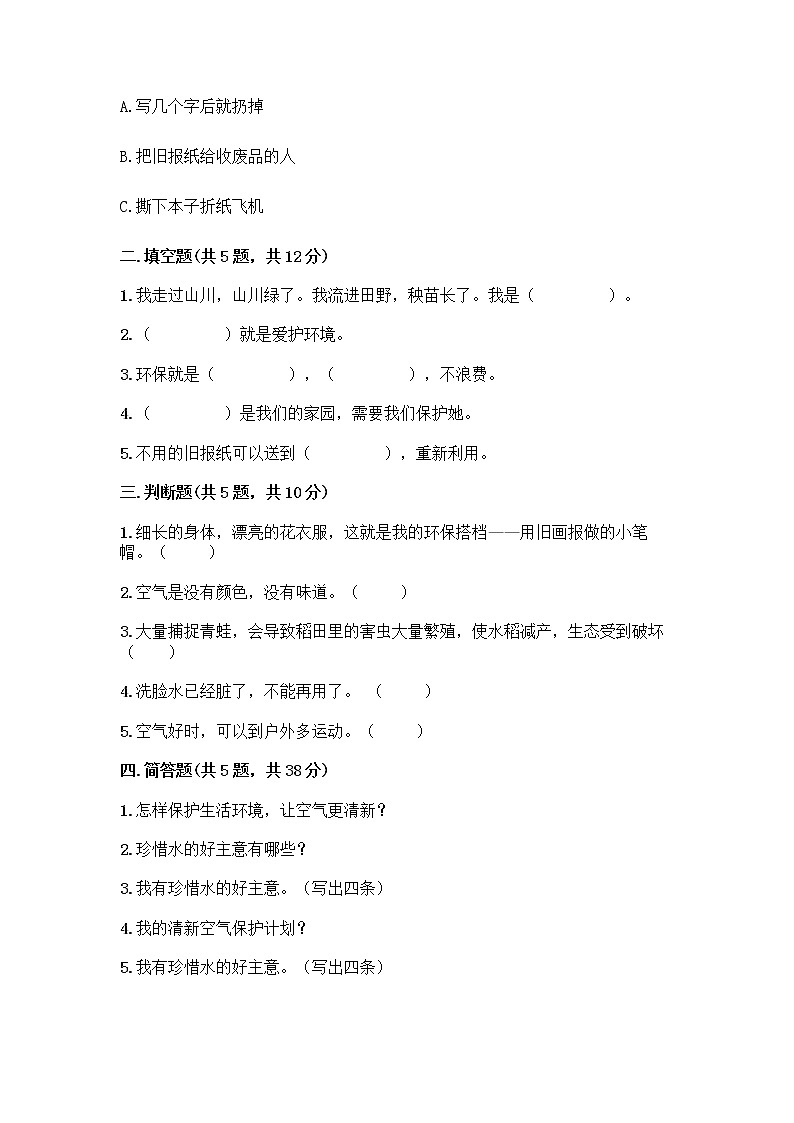 A.写几个字后就扔掉

B.把旧报纸给收废品的人

C.撕下本子折纸飞机

二.填空题(共5题，共12分)

1.我走过山川，山川绿了。我流进田野，秧苗长了。我是（　　　　）。

2.（　　　　）就是爱护环境。

3.环保就是（　　　　），（　　　　），不浪费。

4.（　　　　）是我们的家园，需要我们保护她。

5.不用的旧报纸可以送到（　　　　），重新利用。

三.判断题(共5题，共10分)

1.细长的身体，漂亮的花衣服，这就是我的环保搭档——用旧画报做的小笔帽。（　　）

2.空气是没有颜色，没有味道。（　　）

3.大量捕捉青蛙，会导致稻田里的害虫大量繁殖，使水稻减产，生态受到破坏（　　）

4.洗脸水已经脏了，不能再用了。（　　）

5.空气好时，可以到户外多运动。（　　）

四.简答题(共5题，共38分)

1.怎样保护生活环境，让空气更清新？

2.珍惜水的好主意有哪些？

3.我有珍惜水的好主意。（写出四条）

4.我的清新空气保护计划？

5.我有珍惜水的好主意。（写出四条）